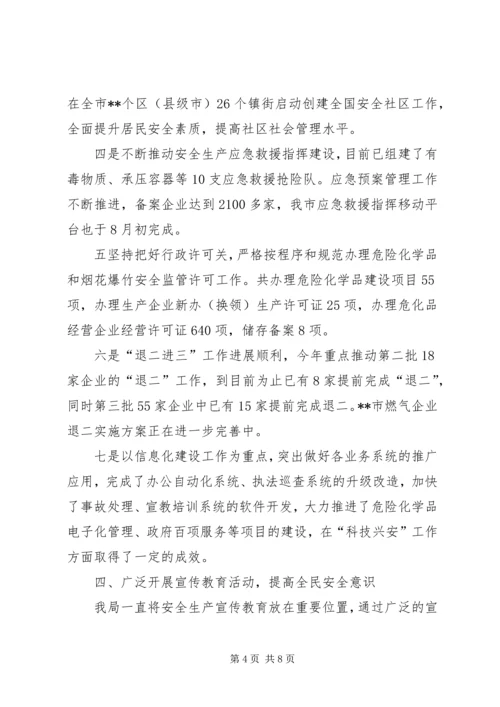 在全市**个区（县级市）26个镇街启动创建全国安全社区工作，全面提升居民安全素质，提高社区社会管理水平。

四是不断推动安全生产应急救援指挥建设，目前已组建了有毒物质、承压容器等10支应急救援抢险队。应急预案管理工作不断推进，备案企业达到2100多家，我市应急救援指挥移动平台也于8月初完成。

五坚持把好行政许可关，严格按程序和规范办理危险化学品和烟花爆竹安全监管许可工作。共办理危险化学品建设项目55项，办理生产企业新办（换领）生产许可证25项，办理危化品经营企业经营许可证640项，储存备案8项。

六是“退二进三”工作进展顺利，今年重点推动第二批18家企业的“退二”工作，到目前为止已有8家提前完成“退二”，同时第三批55家企业中已有15家提前完成退二。**市燃气企业退二实施方案正在进一步完善中。

七是以信息化建设工作为重点，突出做好各业务系统的推广应用，完成了办公自动化系统、执法巡查系统的升级改造，加快了事故处理、宣教培训系统的软件开发，大力推进了危险化学品电子化管理、政府百项服务等项目的建设，在“科技兴安”工作方面取得了一定的成效。

四、广泛开展宣传教育活动，提高全民安全意识

我局一直将安全生产宣传教育放在重要位置，通过广泛的宣

第4页 共8页